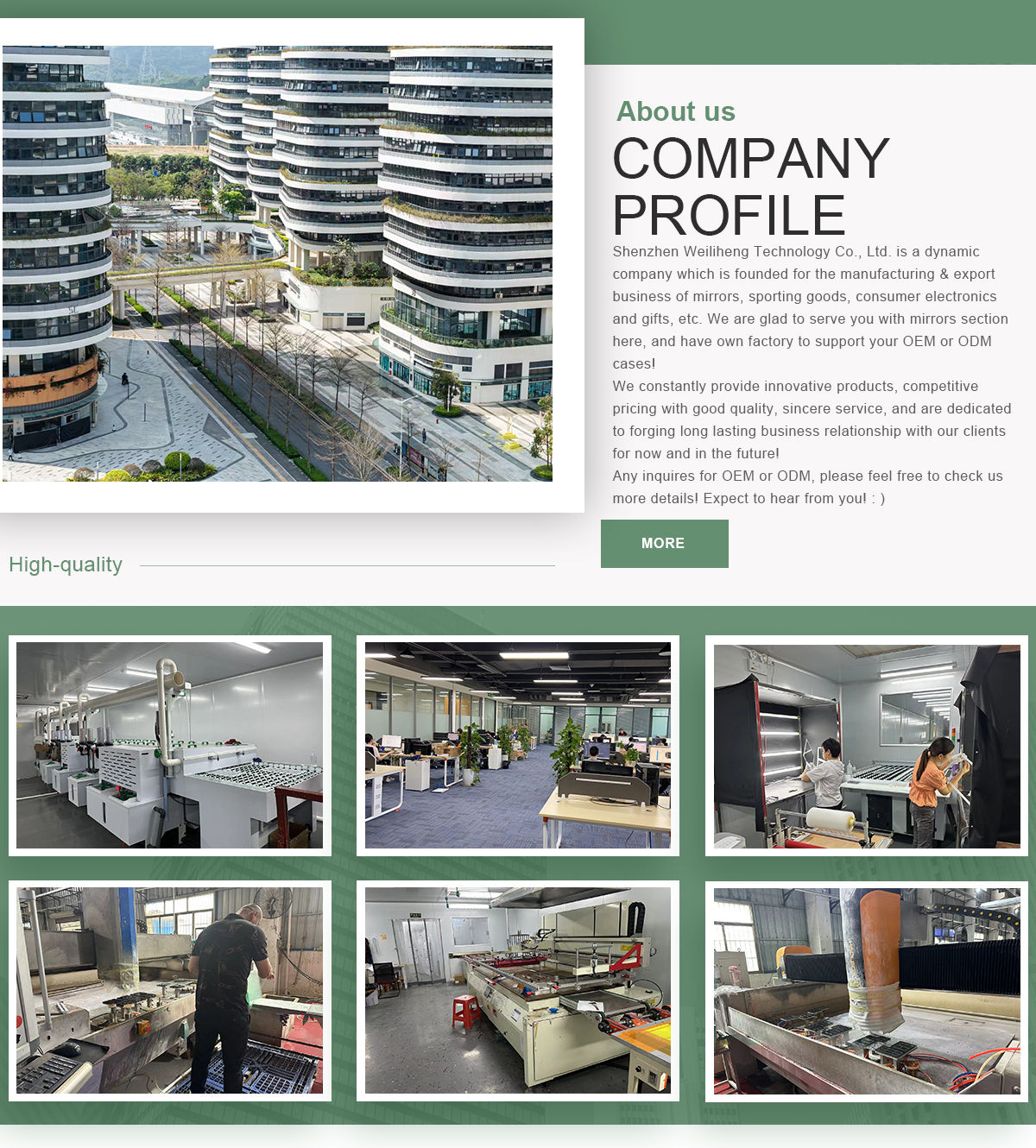 About us

COMPANY PROFILE

Shenzhen Weiliheng Technology Co., Ltd. is a dynamic company which is founded for the manufacturing & export business of mirrors, sporting goods, consumer electronics and gifts, etc. We are glad to serve you with mirrors section here, and have own factory to support your OEM or ODM cases!

We constantly provide innovative products, competitive pricing with good quality, sincere service, and are dedicated to forging long lasting business relationship with our clients for now and in the future!

Any inquires for OEM or ODM, please feel free to check us more details! Expect to hear from you! : )

MORE

High-quality